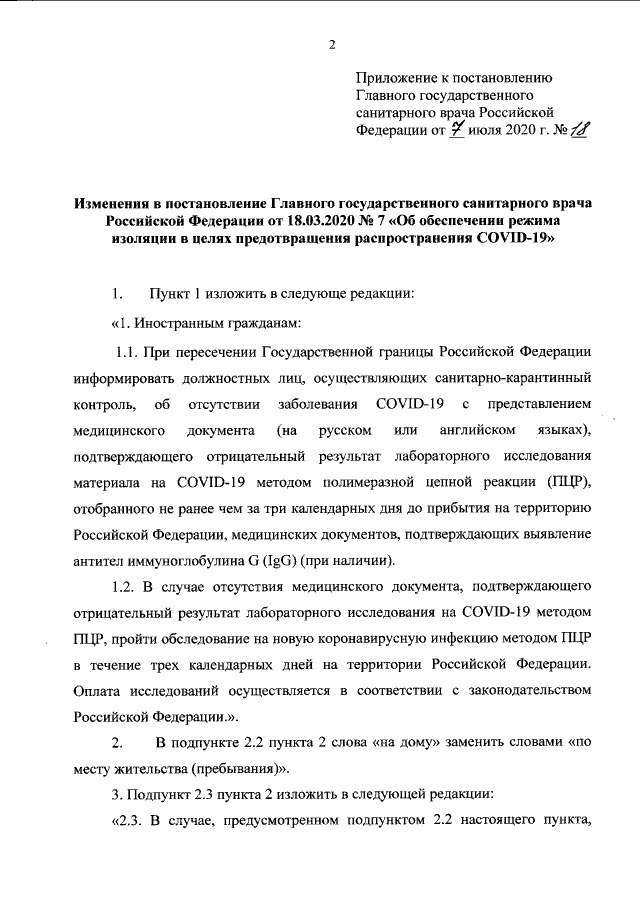 2

Приложение к постановлению Главного государственного санитарного врача Российской Федерации от 7 июля 2020 г. № 18

Изменения в постановление Главного государственного санитарного врача Российской Федерации от 18.03.2020 № 7 «Об обеспечении режима изоляции в целях предотвращения распространения COVID-19»

1. Пункт 1 изложить в следующе редакции:

«1. Иностранным гражданам:

1.1. При пересечении Государственной границы Российской Федерации информировать должностных лиц, осуществляющих санитарно-карантинный контроль, об отсутствии заболевания COVID-19 с представлением медицинского документа (на русском или английском языках), подтверждающего отрицательный результат лабораторного исследования материала на COVID-19 методом полимеразной цепной реакции (ПЦР), отобранного не ранее чем за три календарных дня до прибытия на территорию Российской Федерации, медицинских документов, подтверждающих выявление антител иммуноглобулина G (IgG) (при наличии).

1.2. В случае отсутствия медицинского документа, подтверждающего отрицательный результат лабораторного исследования на COVID-19 методом ПЦР, пройти обследование на новую коронавирусную инфекцию методом ПЦР в течение трех календарных дней на территории Российской Федерации. Оплата исследований осуществляется в соответствии с законодательством Российской Федерации.».

2. В подпункте 2.2 пункта 2 слова «на дому» заменить словами «по месту жительства (пребывания)».

3. Подпункт 2.3 пункта 2 изложить в следующей редакции:

«2.3. В случае, предусмотренном подпунктом 2.2 настоящего пункта,